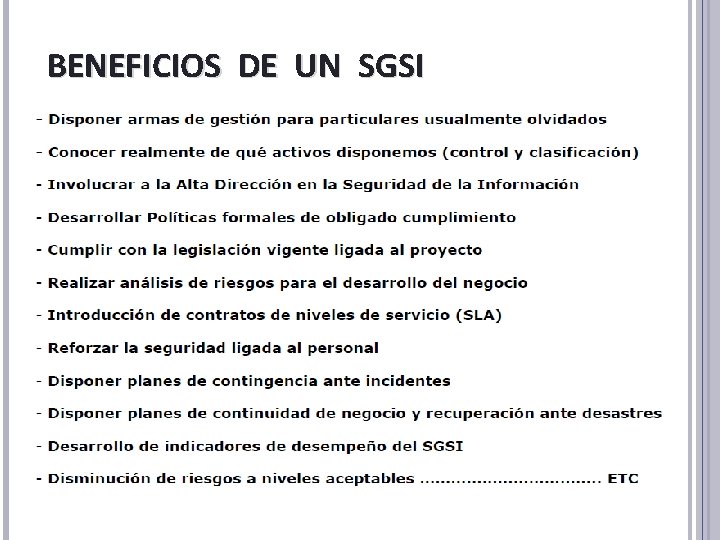 BENEFICIOS DE UN SGSI

- Disponer armas de gestión para particulares usualmente olvidados

- Conocer realmente de qué activos disponemos (control y clasificación)

- Involucrar a la Alta Dirección en la Seguridad de la Información

- Desarrollar Políticas formales de obligado cumplimiento

- Cumplir con la legislación vigente ligada al proyecto

- Realizar análisis de riesgos para el desarrollo del negocio

- Introducción de contratos de niveles de servicio (SLA)

- Reforzar la seguridad ligada al personal

- Disponer planes de contingencia ante incidentes

- Disponer planes de continuidad de negocio y recuperación ante desastres

- Desarrollo de indicadores de desempeño del SGSI

- Disminución de riesgos a niveles aceptables ETC